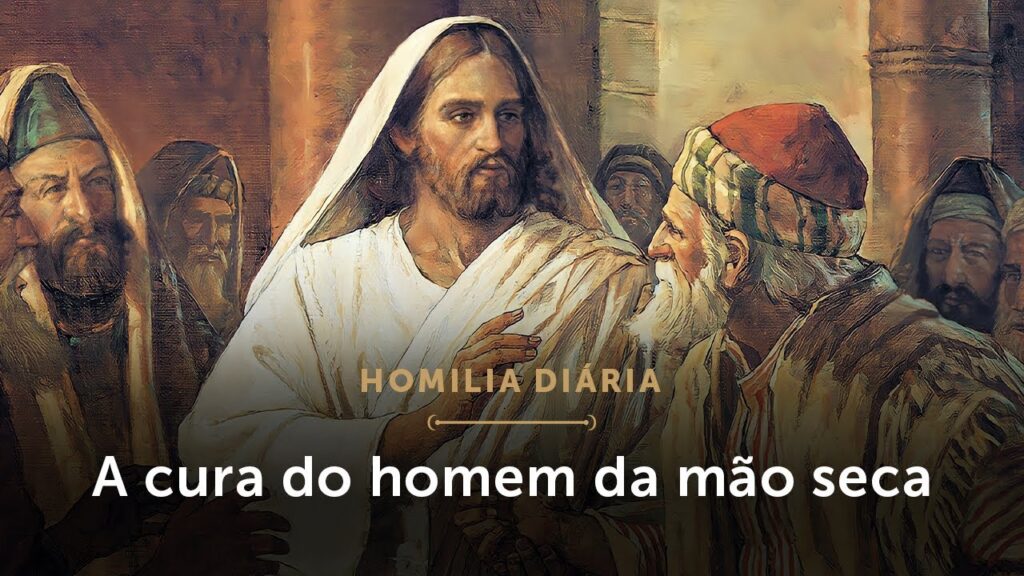 HOMILIA DIÁRIA

A cura do homem da mão seca